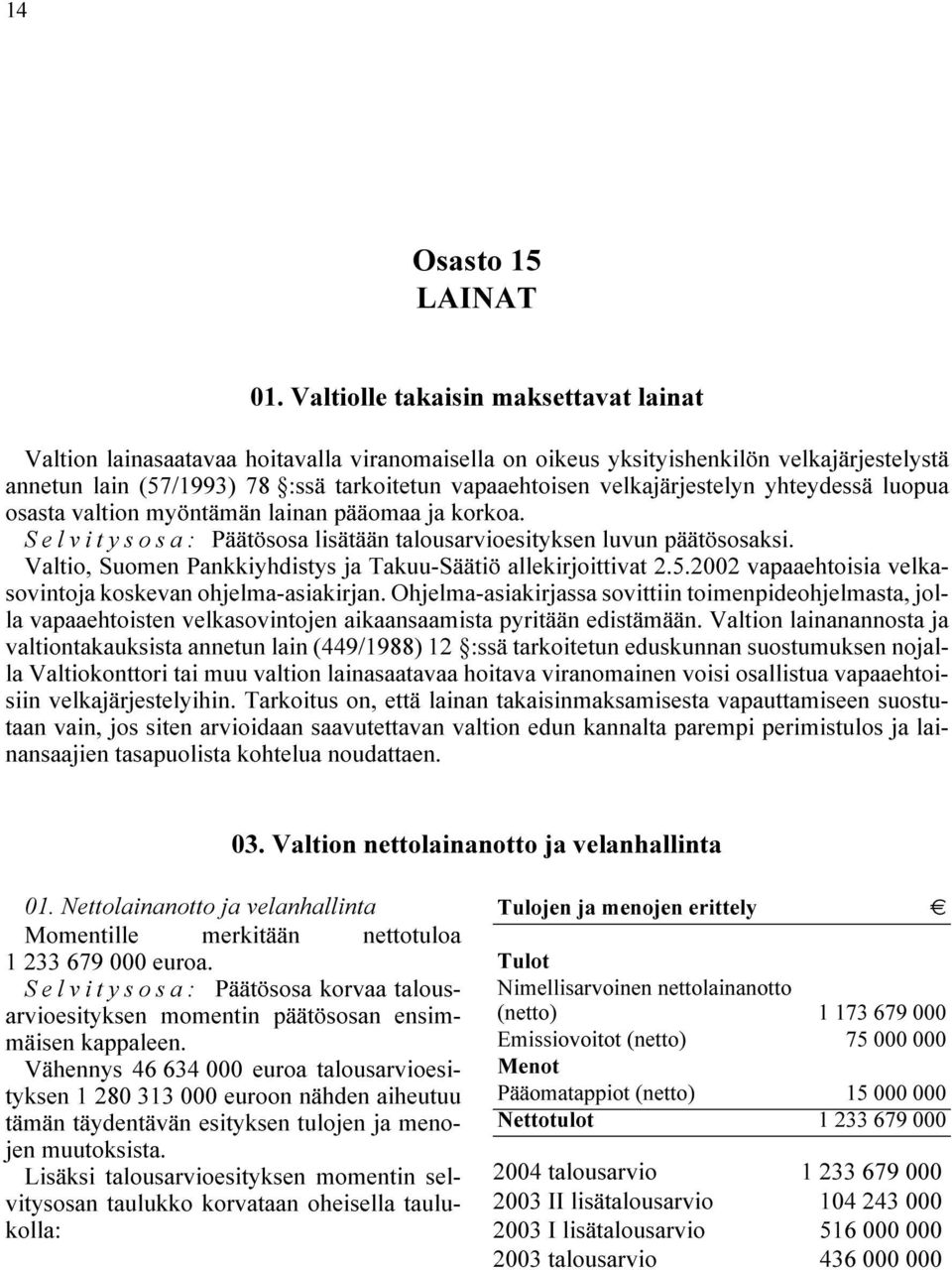 14

Osasto 15
LAINAT

01. Valtiolle takaisin maksettavat lainat

Valtion lainasaatavaa hoitavalla viranomaisella on oikeus yksityishenkilön velkajärjestelystä annetun lain (57/1993) 78 §:ssä tarkoitetun vapaaehtoisen velkajärjestelyn yhteydessä luopua osasta valtion myöntämän lainan pääomaa ja korkoa.
Selvitysosa: Päätösosa lisätään talousarvioesityksen luvun päätösosaksi.
Valtio, Suomen Pankkiyhdistys ja Takuu-Säätiö allekirjoittivat 2.5.2002 vapaaehtoisia velkasovintoja koskevan ohjelma-asiakirjan. Ohjelma-asiakirjassa sovittiin toimenpideohjelmasta, jolla vapaaehtoisten velkasovintojen aikaansaamista pyritään edistämään. Valtion lainanannosta ja valtiontakauksista annetun lain (449/1988) 12 §:ssä tarkoitetun eduskunnan suostumuksen nojalla Valtiokonttori tai muu valtion lainasaatavaa hoitava viranomainen voisi osallistua vapaaehtoisiin velkajärjestelyihin. Tarkoitus on, että lainan takaisinmaksamisesta vapauttamiseen suostutaan vain, jos siten arvioidaan saavutettavan valtion edun kannalta parempi perimistulos ja lainansaajien tasapuolista kohtelua noudattaen.

03. Valtion nettolainanotto ja velanhallinta

01. Nettolainanotto ja velanhallinta
Momentille merkitään nettotuloa 1 233 679 000 euroa.
Selvitysosa: Päätösosa korvaa talousarvioesityksen momentin päätösosan ensimmäisen kappaleen.
Vähennys 46 634 000 euroa talousarvioesityksen 1 280 313 000 euroon nähden aiheutuu tämän täydentävän esityksen tulojen ja menojen muutoksista.
Lisäksi talousarvioesityksen momentin selvitysosan taulukko korvataan oheisella taulukolla:

| Tulojen ja menojen erittely | € |
|---|---|
| Tulot | |
| Nimellisarvoinen nettolainanotto (netto) | 1 173 679 000 |
| Emissiovoitot (netto) | 75 000 000 |
| Menot | |
| Pääomatappiot (netto) | 15 000 000 |
| Nettotulot | 1 233 679 000 |

| | |
|---|---|
| 2004 talousarvio | 1 233 679 000 |
| 2003 II lisätalousarvio | 104 243 000 |
| 2003 I lisätalousarvio | 516 000 000 |
| 2003 talousarvio | 436 000 000 |